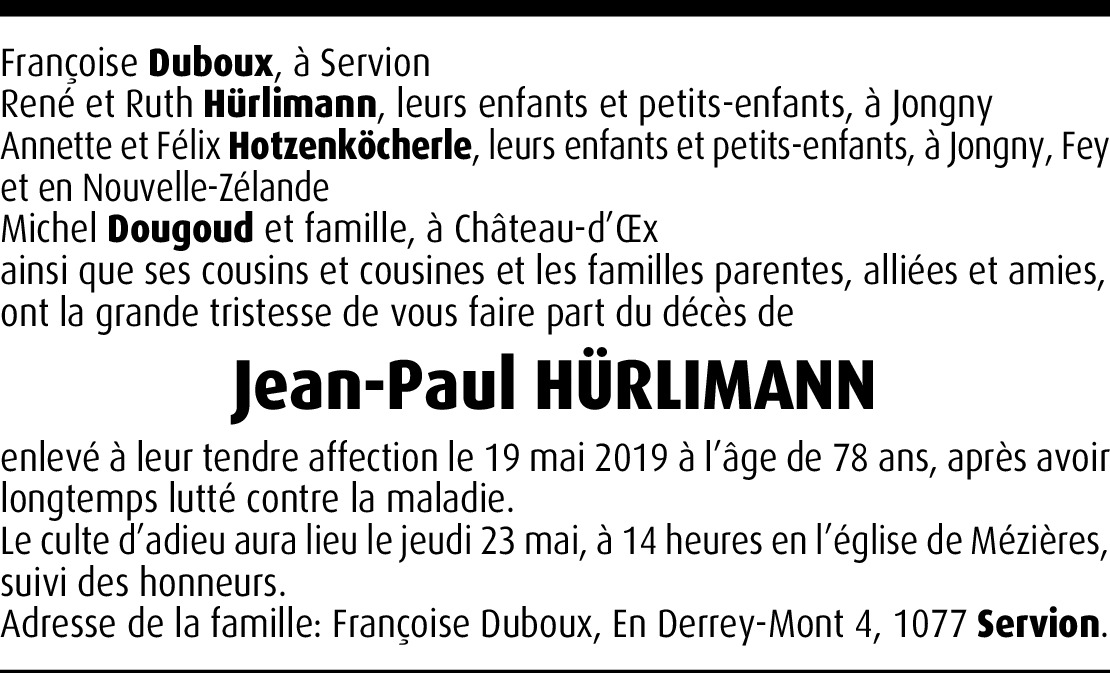 Françoise Duboux, à Servion
René et Ruth Hürlimann, leurs enfants et petits-enfants, à Jongny
Annette et Félix Hotzenköcherle, leurs enfants et petits-enfants, à Jongny, Fey et en Nouvelle-Zélande
Michel Dougoud et famille, à Château-d'Œx
ainsi que ses cousins et cousines et les familles parentes, alliées et amies, ont la grande tristesse de vous faire part du décès de

Jean-Paul HÜRLIMANN

enlevé à leur tendre affection le 19 mai 2019 à l'âge de 78 ans, après avoir longtemps lutté contre la maladie.
Le culte d'adieu aura lieu le jeudi 23 mai, à 14 heures en l'église de Mézières, suivi des honneurs.
Adresse de la famille: Françoise Duboux, En Derrey-Mont 4, 1077 Servion.